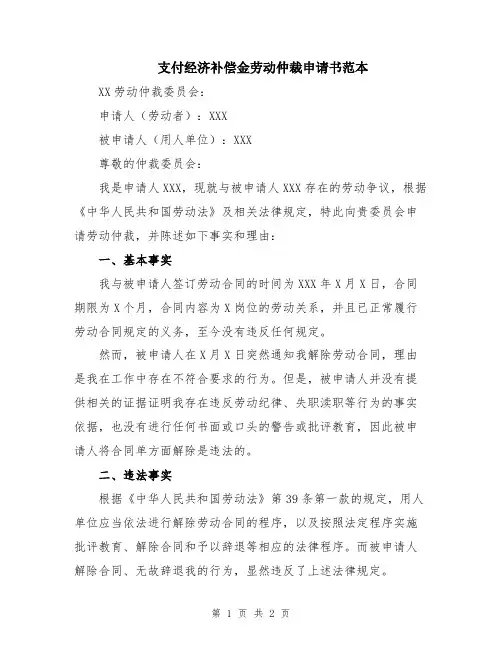 支付经济补偿金劳动仲裁申请书范本

XX 劳动仲裁委员会：

申请人（劳动者）：XXX

被申请人（用人单位）：XXX

尊敬的仲裁委员会：

我是申请人 XXX，现就与被申请人 XXX 存在的劳动争议，根据《中华人民共和国劳动法》及相关法律规定，特此向贵委员会申请劳动仲裁，并陈述如下事实和理由：

一、基本事实

我与被申请人签订劳动合同的时间为 XXX 年 X 月 X 日，合同期限为 X 个月，合同内容为 X 岗位的劳动关系，并且已正常履行劳动合同规定的义务，至今没有违反任何规定。

然而，被申请人在 X 月 X 日突然通知我解除劳动合同，理由是我在工作中存在不符合要求的行为。但是，被申请人并没有提供相关的证据证明我存在违反劳动纪律、失职渎职等行为的事实依据，也没有进行任何书面或口头的警告或批评教育，因此被申请人将合同单方面解除是违法的。

二、违法事实

根据《中华人民共和国劳动法》第 39 条第一款的规定，用人单位应当依法进行解除劳动合同的程序，以及按照法定程序实施批评教育、解除合同和予以辞退等相应的法律程序。而被申请人解除合同、无故辞退我的行为，显然违反了上述法律规定。

第 1 页 共 2 页